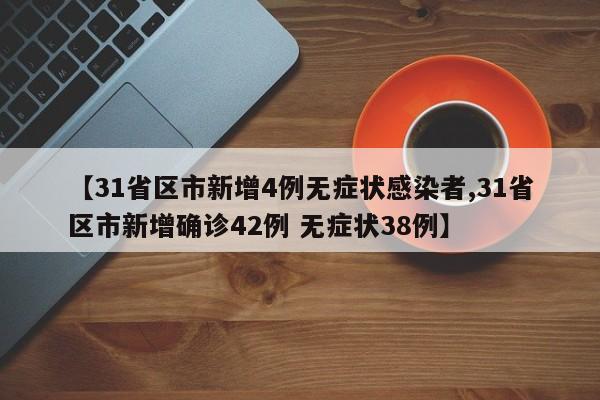 【31省区市新增4例无症状感染者,31省区市新增确诊42例 无症状38例】